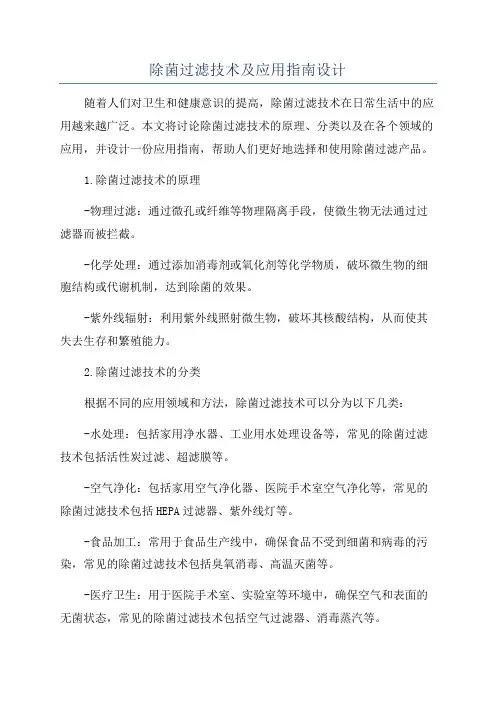 除菌过滤技术及应用指南设计

随着人们对卫生和健康意识的提高，除菌过滤技术在日常生活中的应用越来越广泛。本文将讨论除菌过滤技术的原理、分类以及在各个领域的应用，并设计一份应用指南，帮助人们更好地选择和使用除菌过滤产品。

1.除菌过滤技术的原理

-物理过滤：通过微孔或纤维等物理隔离手段，使微生物无法通过过滤器而被拦截。

-化学处理：通过添加消毒剂或氧化剂等化学物质，破坏微生物的细胞结构或代谢机制，达到除菌的效果。

-紫外线辐射：利用紫外线照射微生物，破坏其核酸结构，从而使其失去生存和繁殖能力。

2.除菌过滤技术的分类

根据不同的应用领域和方法，除菌过滤技术可以分为以下几类：

-水处理：包括家用净水器、工业用水处理设备等，常见的除菌过滤技术包括活性炭过滤、超滤膜等。

-空气净化：包括家用空气净化器、医院手术室空气净化等，常见的除菌过滤技术包括HEPA过滤器、紫外线灯等。

-食品加工：常用于食品生产线中，确保食品不受到细菌和病毒的污染，常见的除菌过滤技术包括臭氧消毒、高温灭菌等。

-医疗卫生：用于医院手术室、实验室等环境中，确保空气和表面的无菌状态，常见的除菌过滤技术包括空气过滤器、消毒蒸汽等。